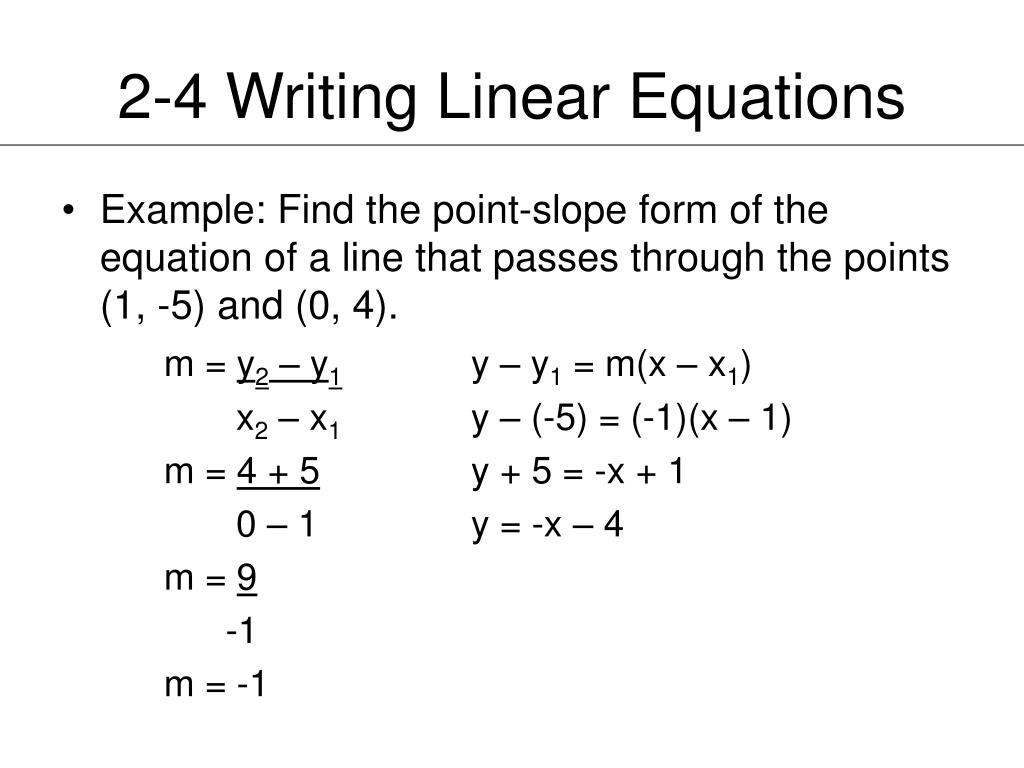 2-4 Writing Linear Equations

• Example: Find the point-slope form of the equation of a line that passes through the points (1, -5) and (0, 4).

$m = \frac{y_2 - y_1}{x_2 - x_1}$

$m = \frac{4 + 5}{0 - 1}$

$m = \frac{9}{-1}$

$m = -1$

$y - y_1 = m(x - x_1)$

$y - (-5) = (-1)(x - 1)$

$y + 5 = -x + 1$

$y = -x - 4$